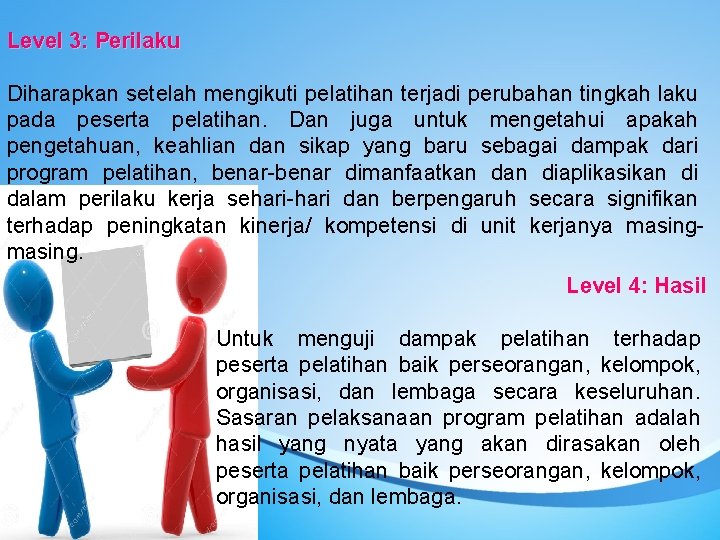 Level 3: Perilaku

Diharapkan setelah mengikuti pelatihan terjadi perubahan tingkah laku pada peserta pelatihan. Dan juga untuk mengetahui apakah pengetahuan, keahlian dan sikap yang baru sebagai dampak dari program pelatihan, benar-benar dimanfaatkan dan diaplikasikan di dalam perilaku kerja sehari-hari dan berpengaruh secara signifikan terhadap peningkatan kinerja/ kompetensi di unit kerjanya masing-masing.

Level 4: Hasil

Untuk menguji dampak pelatihan terhadap peserta pelatihan baik perseorangan, kelompok, organisasi, dan lembaga secara keseluruhan. Sasaran pelaksanaan program pelatihan adalah hasil yang nyata yang akan dirasakan oleh peserta pelatihan baik perseorangan, kelompok, organisasi, dan lembaga.